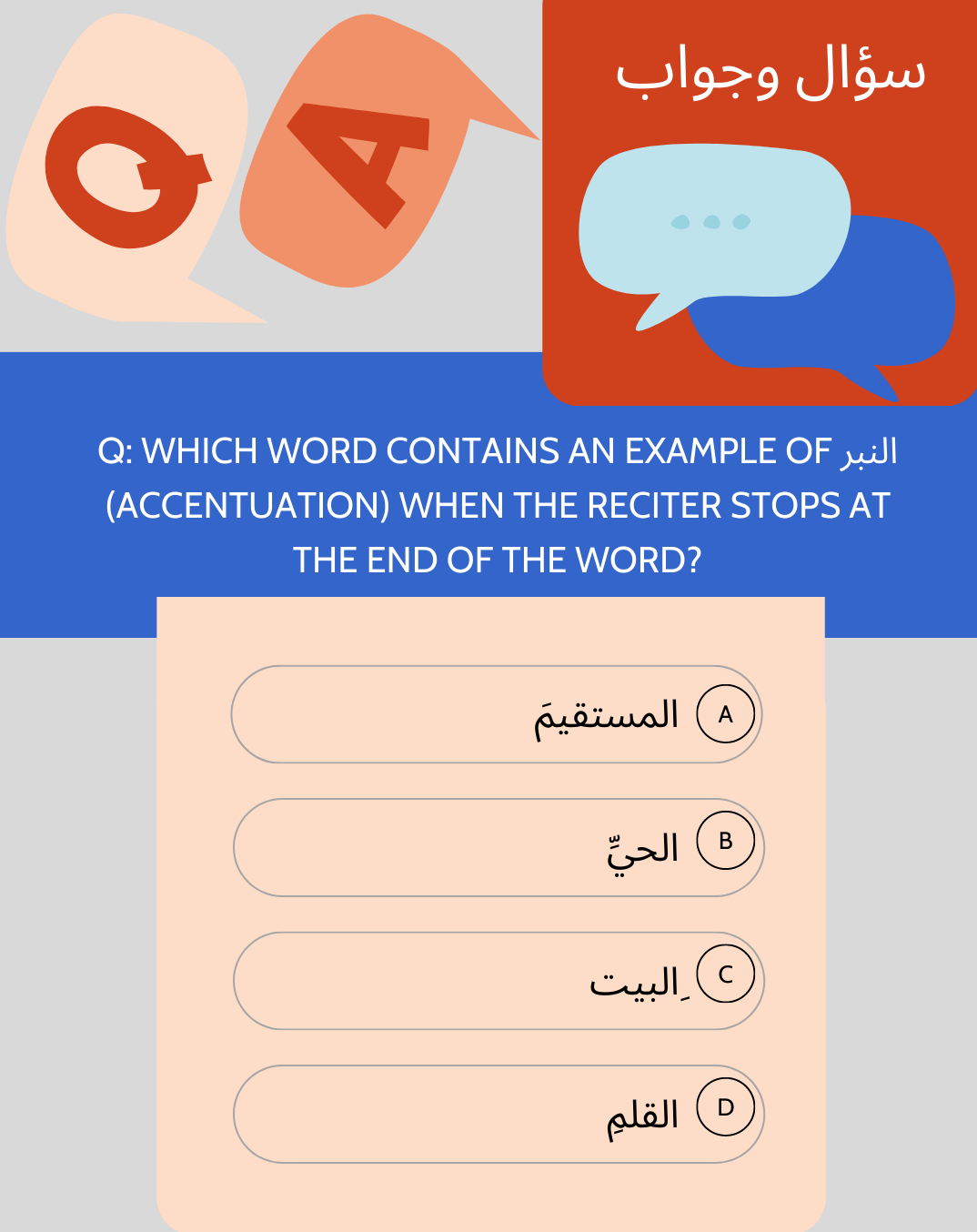 Q

A

سؤال وجواب

Q: WHICH WORD CONTAINS AN EXAMPLE OF النبر (ACCENTUATION) WHEN THE RECITER STOPS AT THE END OF THE WORD?

A المستقيمَ

B الحيِّ

C البيتِ

D القلمِ